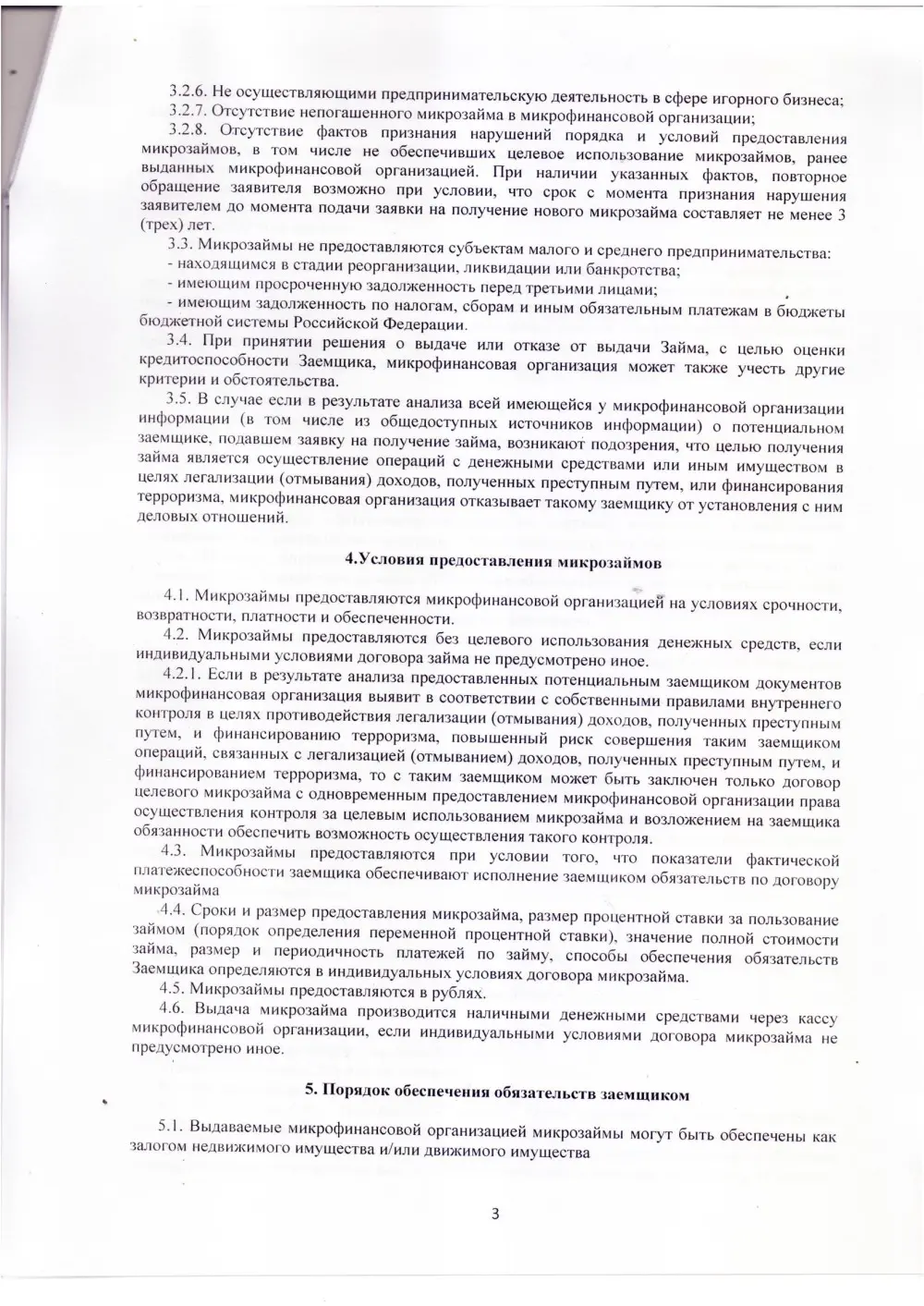 3.2.6. Не осуществляющими предпринимательскую деятельность в сфере игорного бизнеса;

3.2.7. Отсутствие непогашенного микрозайма в микрофинансовой организации;

3.2.8. Отсутствие фактов признания нарушений порядка и условий предоставления микрозаймов, в том числе не обеспечивших целевое использование микрозаймов, ранее выданных микрофинансовой организацией. При наличии указанных фактов, повторное обращение заявителя возможно при условии, что срок с момента признания нарушения заявителем до момента подачи заявки на получение нового микрозайма составляет не менее 3 (трех) лет.

3.3. Микрозаймы не предоставляются субъектам малого и среднего предпринимательства:
- находящимся в стадии реорганизации, ликвидации или банкротства;
- имеющим просроченную задолженность перед третьими лицами;
- имеющим задолженность по налогам, сборам и иным обязательным платежам в бюджеты бюджетной системы Российской Федерации.

3.4. При принятии решения о выдаче или отказе от выдачи Займа, с целью оценки кредитоспособности Заемщика, микрофинансовая организация может также учесть другие критерии и обстоятельства.

3.5. В случае если в результате анализа всей имеющейся у микрофинансовой организации информации (в том числе из общедоступных источников информации) о потенциальном заемщике, подавшем заявку на получение займа, возникают подозрения, что целью получения займа является осуществление операций с денежными средствами или иным имуществом в целях легализации (отмывания) доходов, полученных преступным путем, или финансирования терроризма, микрофинансовая организация отказывает такому заемщику от установления с ним деловых отношений.

4.Условия предоставления микрозаймов

4.1. Микрозаймы предоставляются микрофинансовой организацией на условиях срочности, возвратности, платности и обеспеченности.

4.2. Микрозаймы предоставляются без целевого использования денежных средств, если индивидуальными условиями договора займа не предусмотрено иное.

4.2.1. Если в результате анализа предоставленных потенциальным заемщиком документов микрофинансовая организация выявит в соответствии с собственными правилами внутреннего контроля в целях противодействия легализации (отмывания) доходов, полученных преступным путем, и финансированию терроризма, повышенный риск совершения таким заемщиком операций, связанных с легализацией (отмыванием) доходов, полученных преступным путем, и финансированием терроризма, то с таким заемщиком может быть заключен только договор целевого микрозайма с одновременным предоставлением микрофинансовой организации права осуществления контроля за целевым использованием микрозайма и возложением на заемщика обязанности обеспечить возможность осуществления такого контроля.

4.3. Микрозаймы предоставляются при условии того, что показатели фактической платежеспособности заемщика обеспечивают исполнение заемщиком обязательств по договору микрозайма

4.4. Сроки и размер предоставления микрозайма, размер процентной ставки за пользование займом (порядок определения переменной процентной ставки), значение полной стоимости займа, размер и периодичность платежей по займу, способы обеспечения обязательств Заемщика определяются в индивидуальных условиях договора микрозайма.

4.5. Микрозаймы предоставляются в рублях.

4.6. Выдача микрозайма производится наличными денежными средствами через кассу микрофинансовой организации, если индивидуальными условиями договора микрозайма не предусмотрено иное.

5. Порядок обеспечения обязательств заемщиком

5.1. Выдаваемые микрофинансовой организацией микрозаймы могут быть обеспечены как залогом недвижимого имущества и/или движимого имущества

3